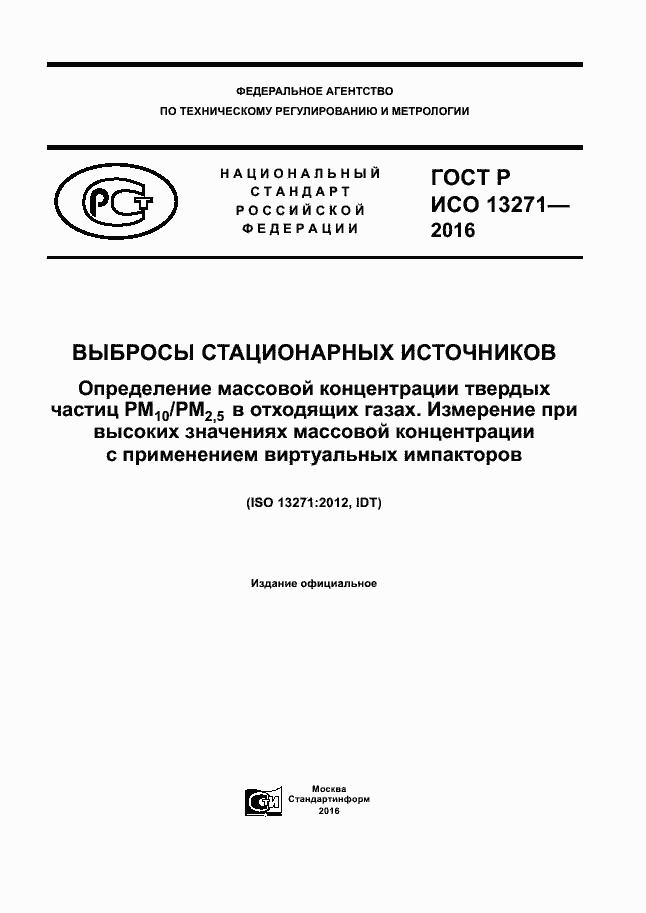 ФЕДЕРАЛЬНОЕ АГЕНТСТВО
ПО ТЕХНИЧЕСКОМУ РЕГУЛИРОВАНИЮ И МЕТРОЛОГИИ

НАЦИОНАЛЬНЫЙ СТАНДАРТ РОССИЙСКОЙ ФЕДЕРАЦИИ

ГОСТ Р ИСО 13271— 2016

ВЫБРОСЫ СТАЦИОНАРНЫХ ИСТОЧНИКОВ

Определение массовой концентрации твердых частиц $PM_{10}/PM_{2,5}$ в отходящих газах. Измерение при высоких значениях массовой концентрации с применением виртуальных импакторов

(ISO 13271:2012, IDT)

Издание официальное

Москва
Стандартинформ
2016